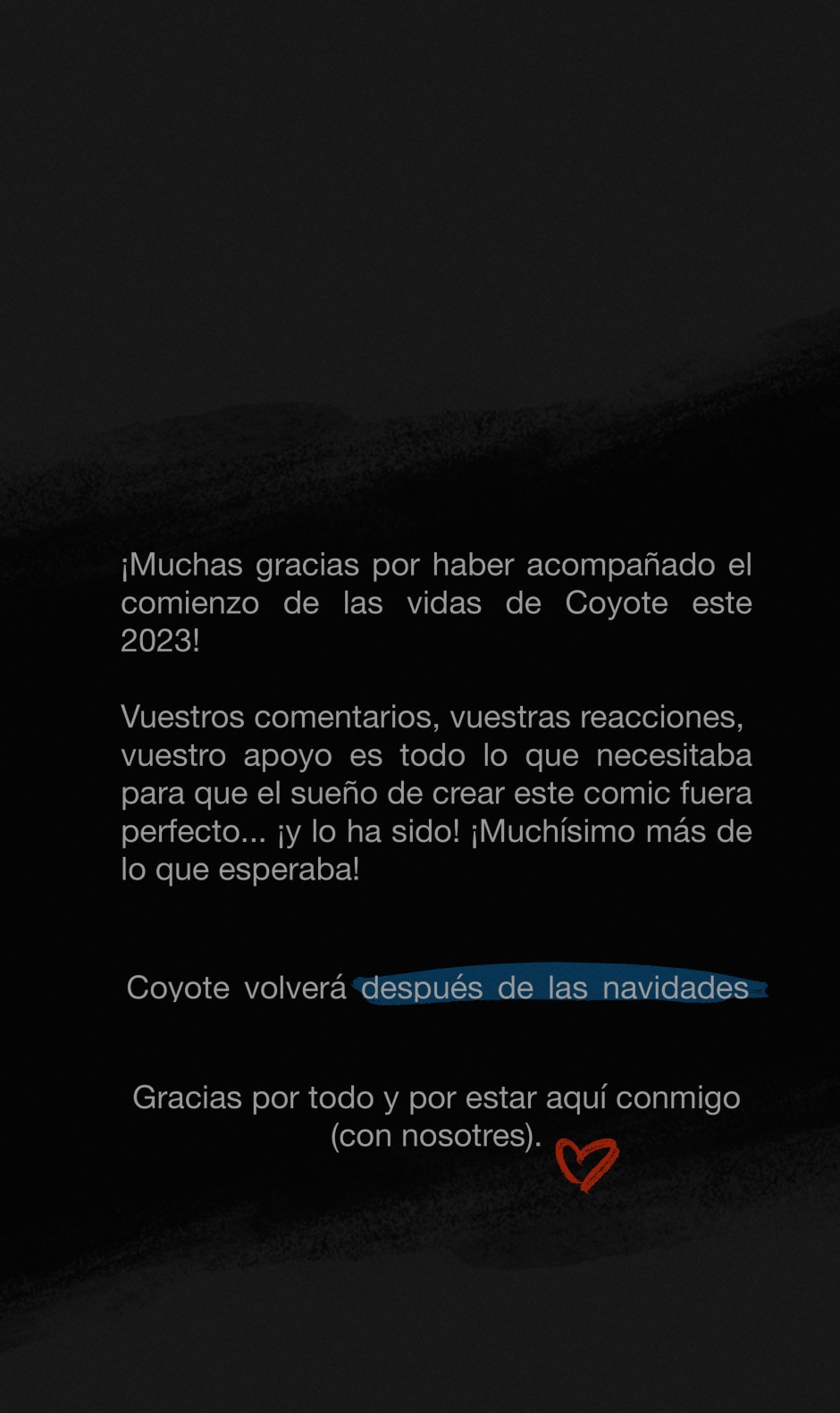 ¡Muchas gracias por haber acompañado el comienzo de las vidas de Coyote este 2023!

Vuestros comentarios, vuestras reacciones, vuestro apoyo es todo lo que necesitaba para que el sueño de crear este comic fuera perfecto... ¡y lo ha sido! ¡Muchísimo más de lo que esperaba!

Coyote volverá después de las navidades

Gracias por todo y por estar aquí conmigo (con nosotres).